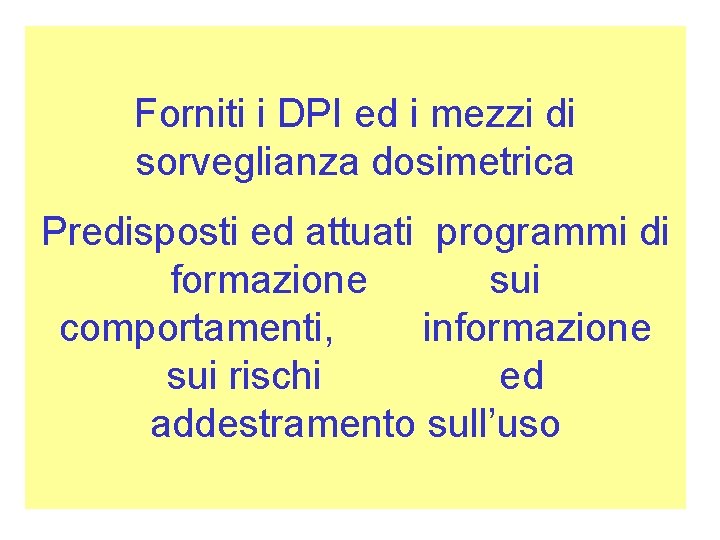 Forniti i DPI ed i mezzi di sorveglianza dosimetrica

Predisposti ed attuati programmi di formazione sui comportamenti, informazione sui rischi ed addestramento sull'uso